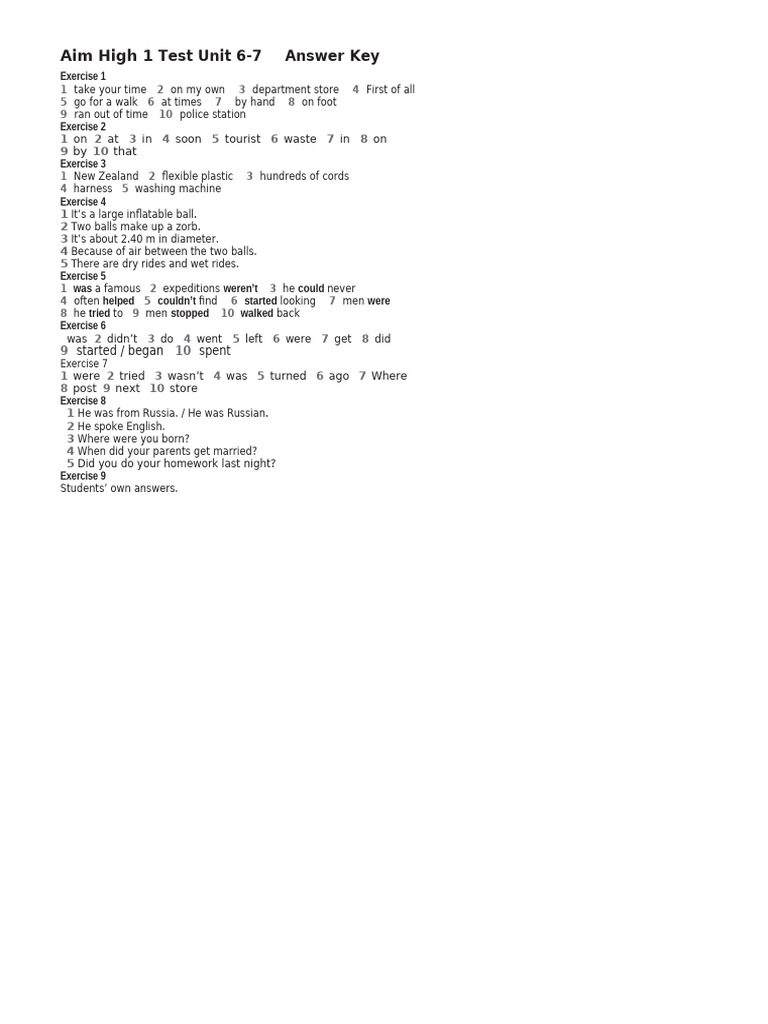 Aim High 1 Test Unit 6-7 Answer Key

Exercise 1
1 take your time 2 on my own 3 department store 4 First of all
5 go for a walk 6 at times 7 by hand 8 on foot
9 ran out of time 10 police station

Exercise 2
1 on 2 at 3 in 4 soon 5 tourist 6 waste 7 in 8 on
9 by 10 that

Exercise 3
1 New Zealand 2 flexible plastic 3 hundreds of cords
4 harness 5 washing machine

Exercise 4
1 It's a large inflatable ball.
2 Two balls make up a zorb.
3 It's about 2.40 m in diameter.
4 Because of air between the two balls.
5 There are dry rides and wet rides.

Exercise 5
1 was a famous 2 expeditions weren't 3 he could never
4 often helped 5 couldn't find 6 started looking 7 men were
8 he tried to 9 men stopped 10 walked back

Exercise 6
was 2 didn't 3 do 4 went 5 left 6 were 7 get 8 did
9 started / began 10 spent

Exercise 7
1 were 2 tried 3 wasn't 4 was 5 turned 6 ago 7 Where
8 post 9 next 10 store

Exercise 8
1 He was from Russia. / He was Russian.
2 He spoke English.
3 Where were you born?
4 When did your parents get married?
5 Did you do your homework last night?

Exercise 9
Students' own answers.